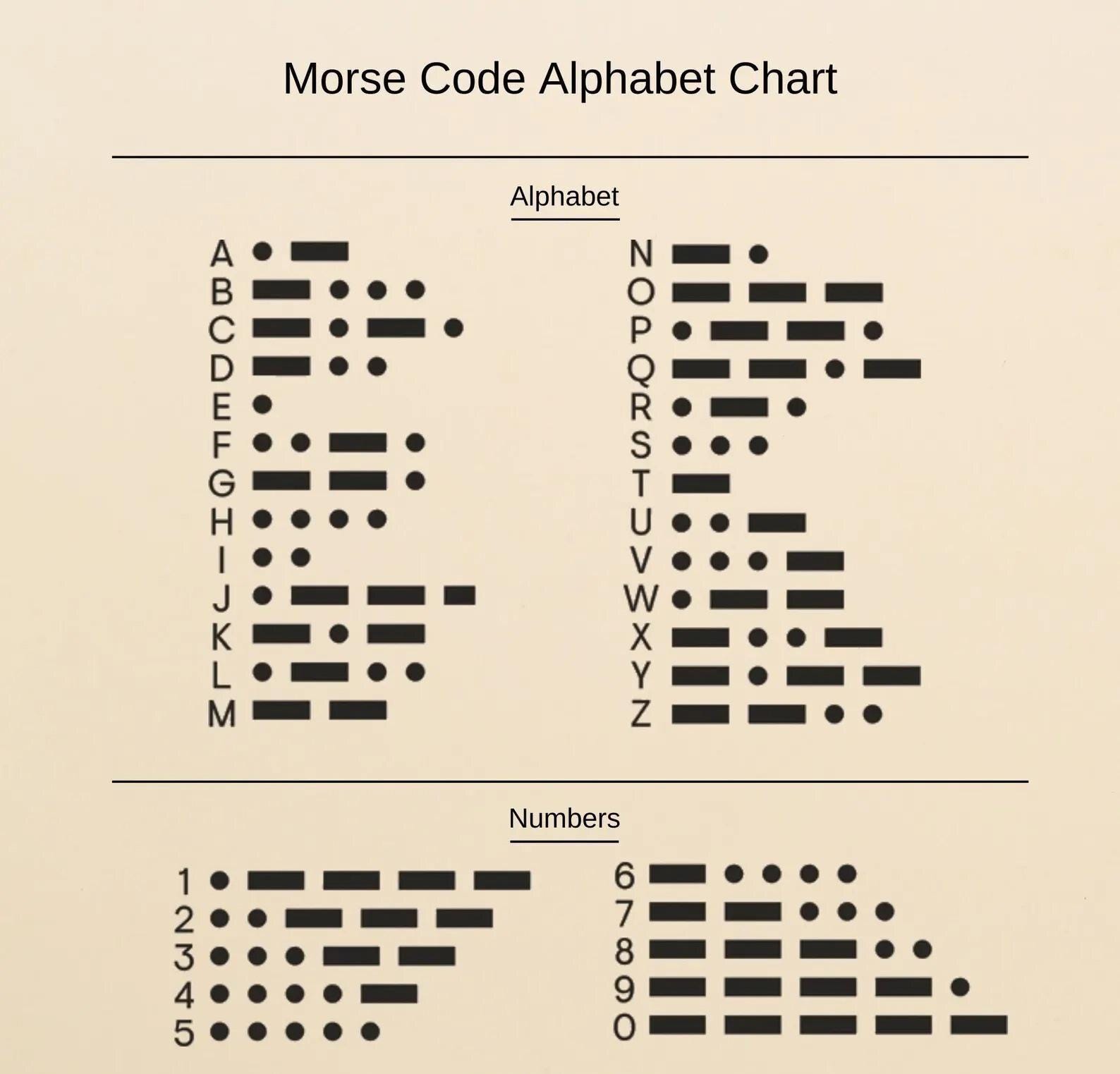 Morse Code Alphabet Chart

Alphabet

A
B
C
D
E
F
G
H
I
J
K
L
M

N
O
P
Q
R
S
T
U
V
W
X
Y
Z

Numbers

1
2
3
4
5

6
7
8
9
0